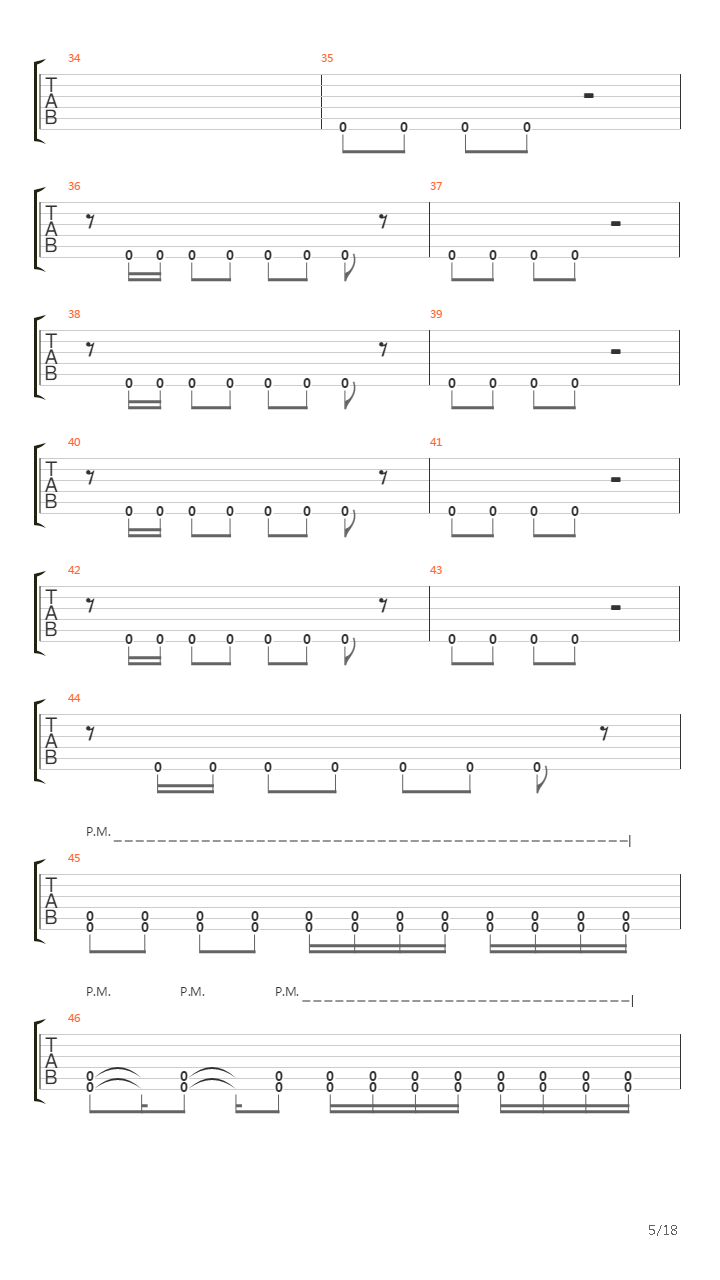 34
35
T
A
B
0 0 0 0

36
37
T
A
B
0 0 0 0 0 0 0
0 0 0 0

38
39
T
A
B
0 0 0 0 0 0 0
0 0 0 0

40
41
T
A
B
0 0 0 0 0 0 0
0 0 0 0

42
43
T
A
B
0 0 0 0 0 0 0
0 0 0 0

44
T
A
B
0 0 0 0 0 0 0

P.M.
45
T
A
B
0 0 0 0 0 0 0 0 0 0 0 0
0 0 0 0 0 0 0 0 0 0 0 0

P.M. P.M. P.M.
46
T
A
B
0 0 0 0 0 0 0 0 0 0 0
0 0 0 0 0 0 0 0 0 0 0

5/18